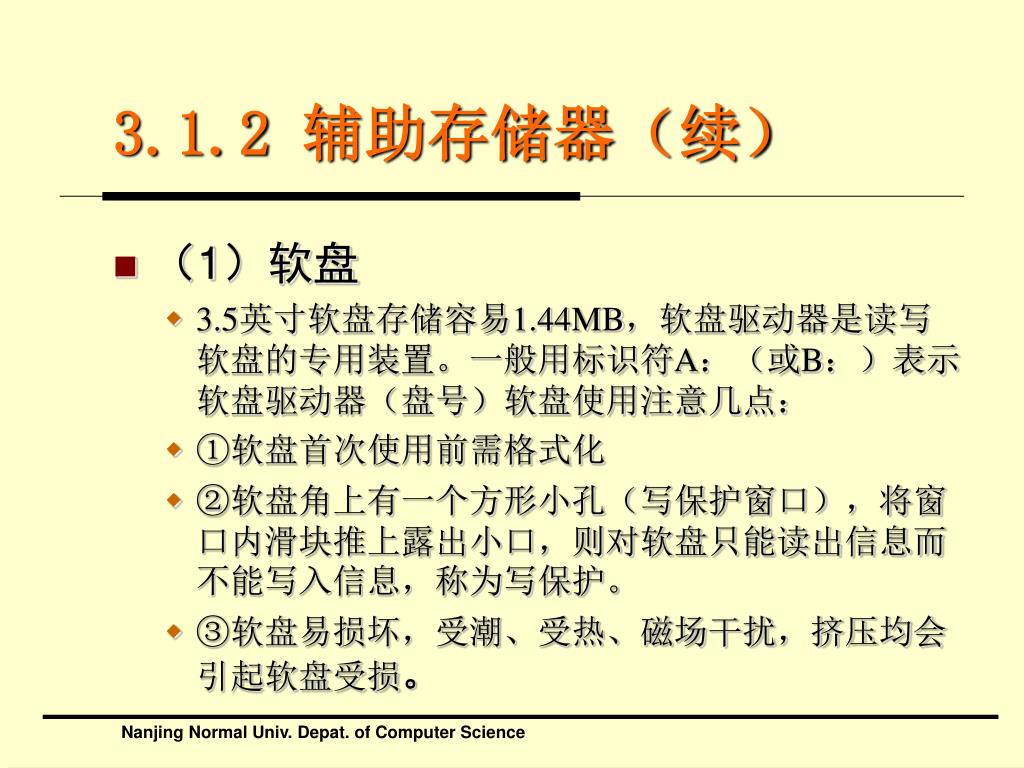 3.1.2 辅助存储器（续）

（1）软盘

3.5英寸软盘存储容易1.44MB，软盘驱动器是读写软盘的专用装置。一般用标识符A：（或B：）表示软盘驱动器（盘号）软盘使用注意几点：

①软盘首次使用前需格式化

②软盘角上有一个方形小孔（写保护窗口），将窗口内滑块推上露出小口，则对软盘只能读出信息而不能写入信息，称为写保护。

③软盘易损坏，受潮、受热、磁场干扰，挤压均会引起软盘受损。

Nanjing Normal Univ. Depat. of Computer Science